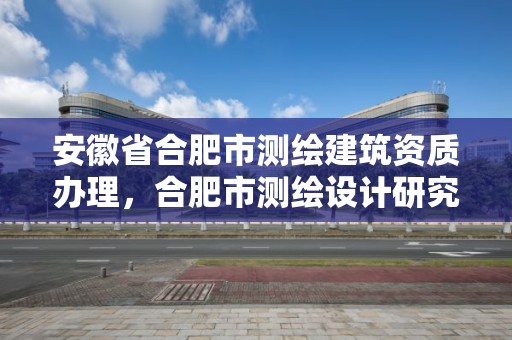 安徽省合肥市测绘建筑资质办理，合肥市测绘设计研究